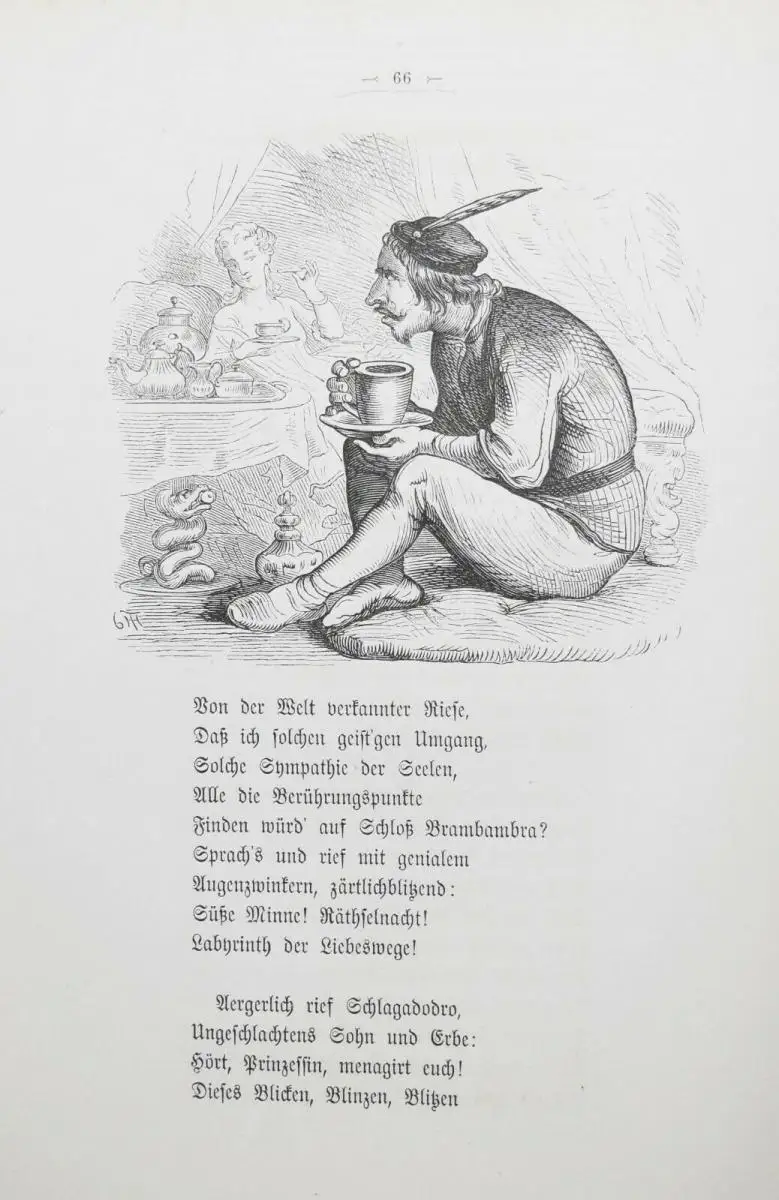 — 66 —

GH

Von der Welt verkannter Riese,
Daß ich solchen geist'gen Umgang,
Solche Sympathie der Seelen,
Alle die Berührungspunkte
Finden würd' auf Schloß Brambambra?
Sprach's und rief mit genialem
Augenzwinkern, zärtlichblitzend:
Süße Minne! Räthselnacht!
Labyrinth der Liebeswege!

Aergerlich rief Schlagadodro,
Ungeschlachtens Sohn und Erbe:
Hört, Prinzessin, menagirt euch!
Dieses Blicken, Blinzen, Blitzen